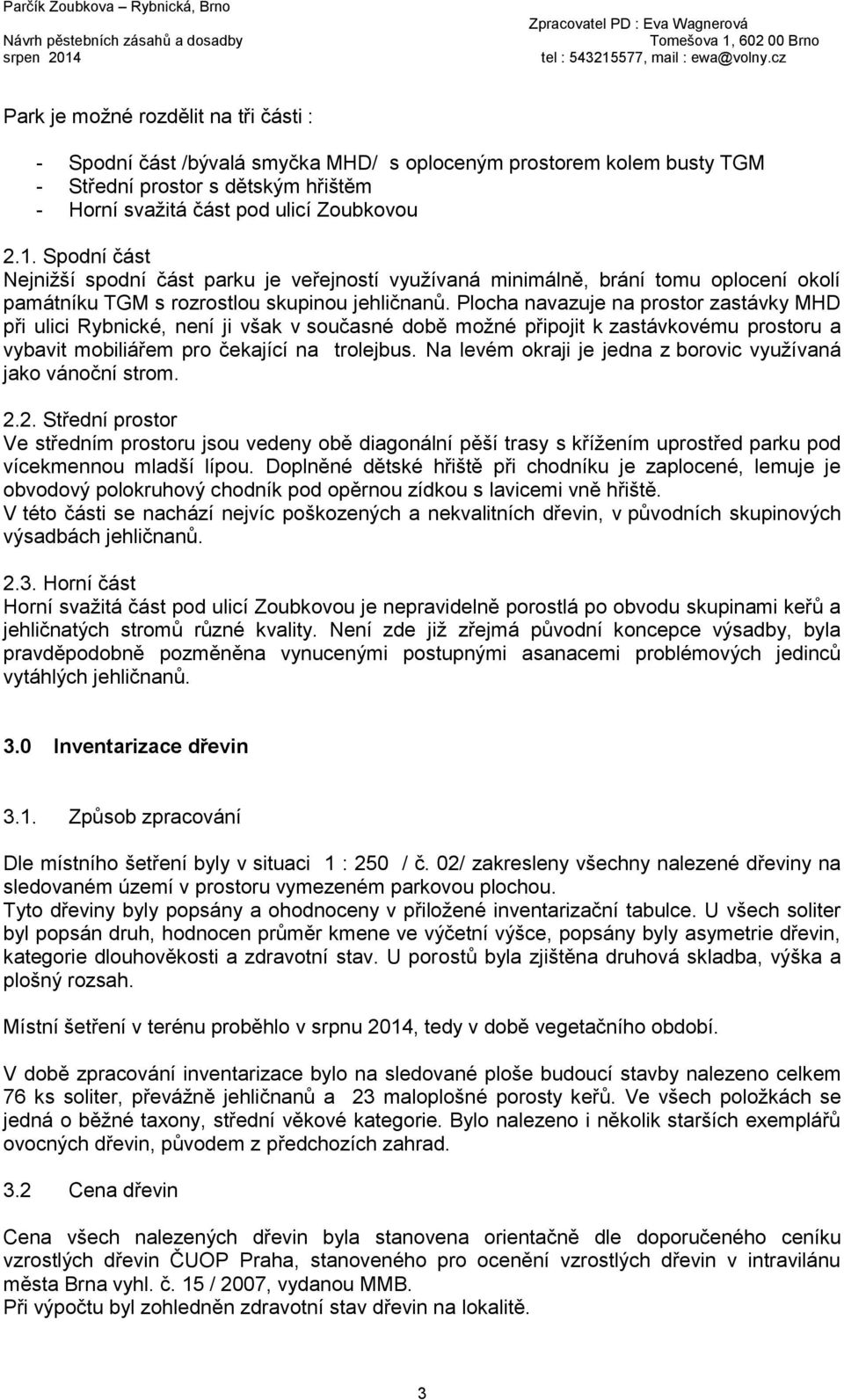 Parčík Zoubkova – Rybnická, Brno
Návrh pěstebních zásahů a dosadby
srpen 2014

Zpracovatel PD : Eva Wagnerová
Tomešova 1, 602 00 Brno
tel : 543215577, mail : ewa@volny.cz

Park je možné rozdělit na tři části :

- Spodní část /bývalá smyčka MHD/ s oploceným prostorem kolem busty TGM
- Střední prostor s dětským hřištěm
- Horní svažitá část pod ulicí Zoubkovou

2.1. Spodní část
Nejnižší spodní část parku je veřejností využívaná minimálně, brání tomu oplocení okolí památníku TGM s rozrostlou skupinou jehličnanů. Plocha navazuje na prostor zastávky MHD při ulici Rybnické, není ji však v současné době možné připojit k zastávkovému prostoru a vybavit mobiliářem pro čekající na trolejbus. Na levém okraji je jedna z borovic využívaná jako vánoční strom.

2.2. Střední prostor
Ve středním prostoru jsou vedeny obě diagonální pěší trasy s křížením uprostřed parku pod vícekmennou mladší lípou. Doplněné dětské hřiště při chodníku je zaplocené, lemuje je obvodový polokruhový chodník pod opěrnou zídkou s lavicemi vně hřiště.
V této části se nachází nejvíc poškozených a nekvalitních dřevin, v původních skupinových výsadbách jehličnanů.

2.3. Horní část
Horní svažitá část pod ulicí Zoubkovou je nepravidelně porostlá po obvodu skupinami keřů a jehličnatých stromů různé kvality. Není zde již zřejmá původní koncepce výsadby, byla pravděpodobně pozměněna vynucenými postupnými asanacemi problémových jedinců vytáhlých jehličnanů.

3.0 Inventarizace dřevin

3.1. Způsob zpracování

Dle místního šetření byly v situaci 1 : 250 / č. 02/ zakresleny všechny nalezené dřeviny na sledovaném území v prostoru vymezeném parkovou plochou.
Tyto dřeviny byly popsány a ohodnoceny v přiložené inventarizační tabulce. U všech soliter byl popsán druh, hodnocen průměr kmene ve výčetní výšce, popsány byly asymetrie dřevin, kategorie dlouhověkosti a zdravotní stav. U porostů byla zjištěna druhová skladba, výška a plošný rozsah.

Místní šetření v terénu proběhlo v srpnu 2014, tedy v době vegetačního období.

V době zpracování inventarizace bylo na sledované ploše budoucí stavby nalezeno celkem 76 ks soliter, převážně jehličnanů a 23 maloplošné porosty keřů. Ve všech položkách se jedná o běžné taxony, střední věkové kategorie. Bylo nalezeno i několik starších exemplářů ovocných dřevin, původem z předchozích zahrad.

3.2 Cena dřevin

Cena všech nalezených dřevin byla stanovena orientačně dle doporučeného ceníku vzrostlých dřevin ČUOP Praha, stanoveného pro ocenění vzrostlých dřevin v intravilánu města Brna vyhl. č. 15 / 2007, vydanou MMB.
Při výpočtu byl zohledněn zdravotní stav dřevin na lokalitě.

3